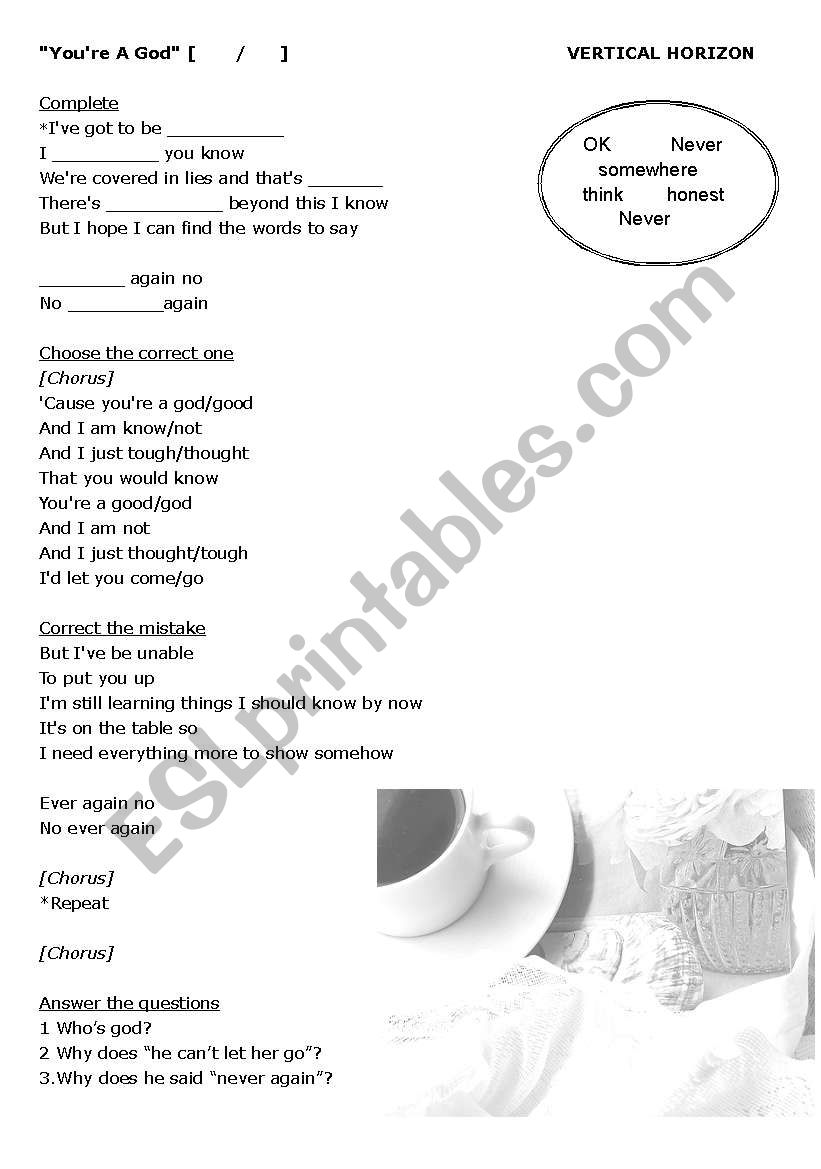 "You're A God" [ / ]

VERTICAL HORIZON

Complete
*I've got to be ___________
I __________ you know
We're covered in lies and that's _______
There's ___________ beyond this I know
But I hope I can find the words to say

________ again no
No _________again

OK Never
somewhere
think honest
Never

Choose the correct one
[Chorus]
'Cause you're a god/good
And I am know/not
And I just tough/thought
That you would know
You're a good/god
And I am not
And I just thought/tough
I'd let you come/go

Correct the mistake
But I've be unable
To put you up
I'm still learning things I should know by now
It's on the table so
I need everything more to show somehow

Ever again no
No ever again

[Chorus]
*Repeat

[Chorus]

Answer the questions
1 Who's god?
2 Why does "he can't let her go"?
3.Why does he said "never again"?

ESLprintables.com